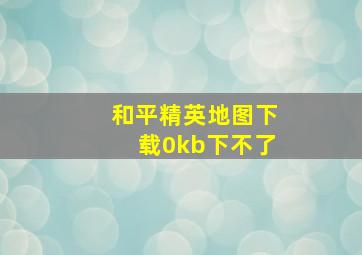 和平精英地图下载0kb下不了